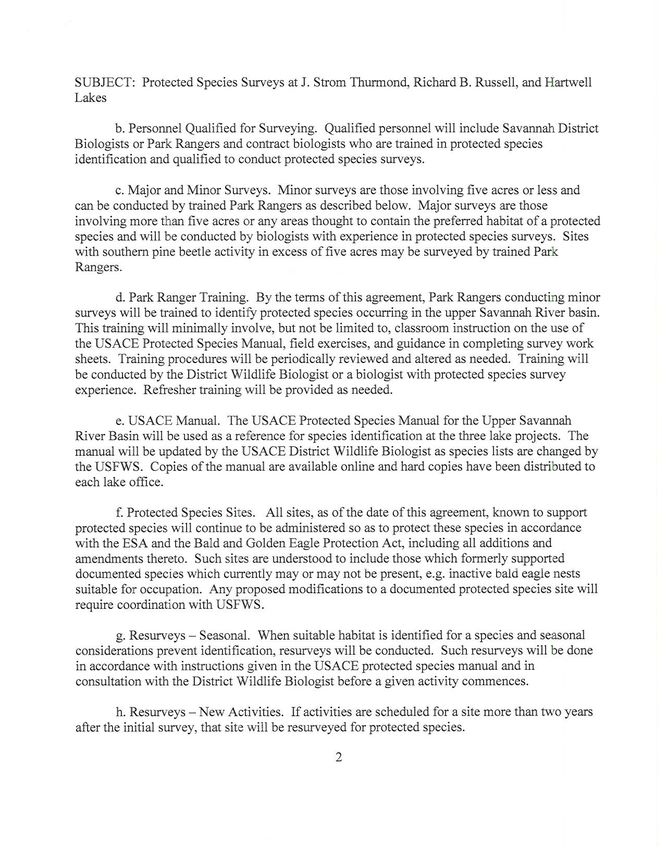 SUBJECT: Protected Species Surveys at J. Strom Thurmond, Richard B. Russell, and Hartwell Lakes

b. Personnel Qualified for Surveying. Qualified personnel will include Savannah District Biologists or Park Rangers and contract biologists who are trained in protected species identification and qualified to conduct protected species surveys.

c. Major and Minor Surveys. Minor surveys are those involving five acres or less and can be conducted by trained Park Rangers as described below. Major surveys are those involving more than five acres or any areas thought to contain the preferred habitat of a protected species and will be conducted by biologists with experience in protected species surveys. Sites with southern pine beetle activity in excess of five acres may be surveyed by trained Park Rangers.

d. Park Ranger Training. By the terms of this agreement, Park Rangers conducting minor surveys will be trained to identify protected species occurring in the upper Savannah River basin. This training will minimally involve, but not be limited to, classroom instruction on the use of the USACE Protected Species Manual, field exercises, and guidance in completing survey work sheets. Training procedures will be periodically reviewed and altered as needed. Training will be conducted by the District Wildlife Biologist or a biologist with protected species survey experience. Refresher training will be provided as needed.

e. USACE Manual. The USACE Protected Species Manual for the Upper Savannah River Basin will be used as a reference for species identification at the three lake projects. The manual will be updated by the USACE District Wildlife Biologist as species lists are changed by the USFWS. Copies of the manual are available online and hard copies have been distributed to each lake office.

f. Protected Species Sites. All sites, as of the date of this agreement, known to support protected species will continue to be administered so as to protect these species in accordance with the ESA and the Bald and Golden Eagle Protection Act, including all additions and amendments thereto. Such sites are understood to include those which formerly supported documented species which currently may or may not be present, e.g. inactive bald eagle nests suitable for occupation. Any proposed modifications to a documented protected species site will require coordination with USFWS.

g. Resurveys – Seasonal. When suitable habitat is identified for a species and seasonal considerations prevent identification, resurveys will be conducted. Such resurveys will be done in accordance with instructions given in the USACE protected species manual and in consultation with the District Wildlife Biologist before a given activity commences.

h. Resurveys – New Activities. If activities are scheduled for a site more than two years after the initial survey, that site will be resurveyed for protected species.

2